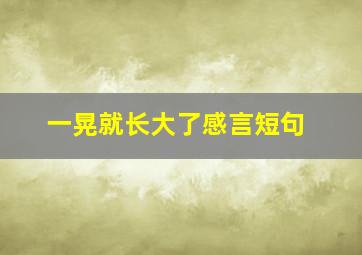 一晃就长大了感言短句